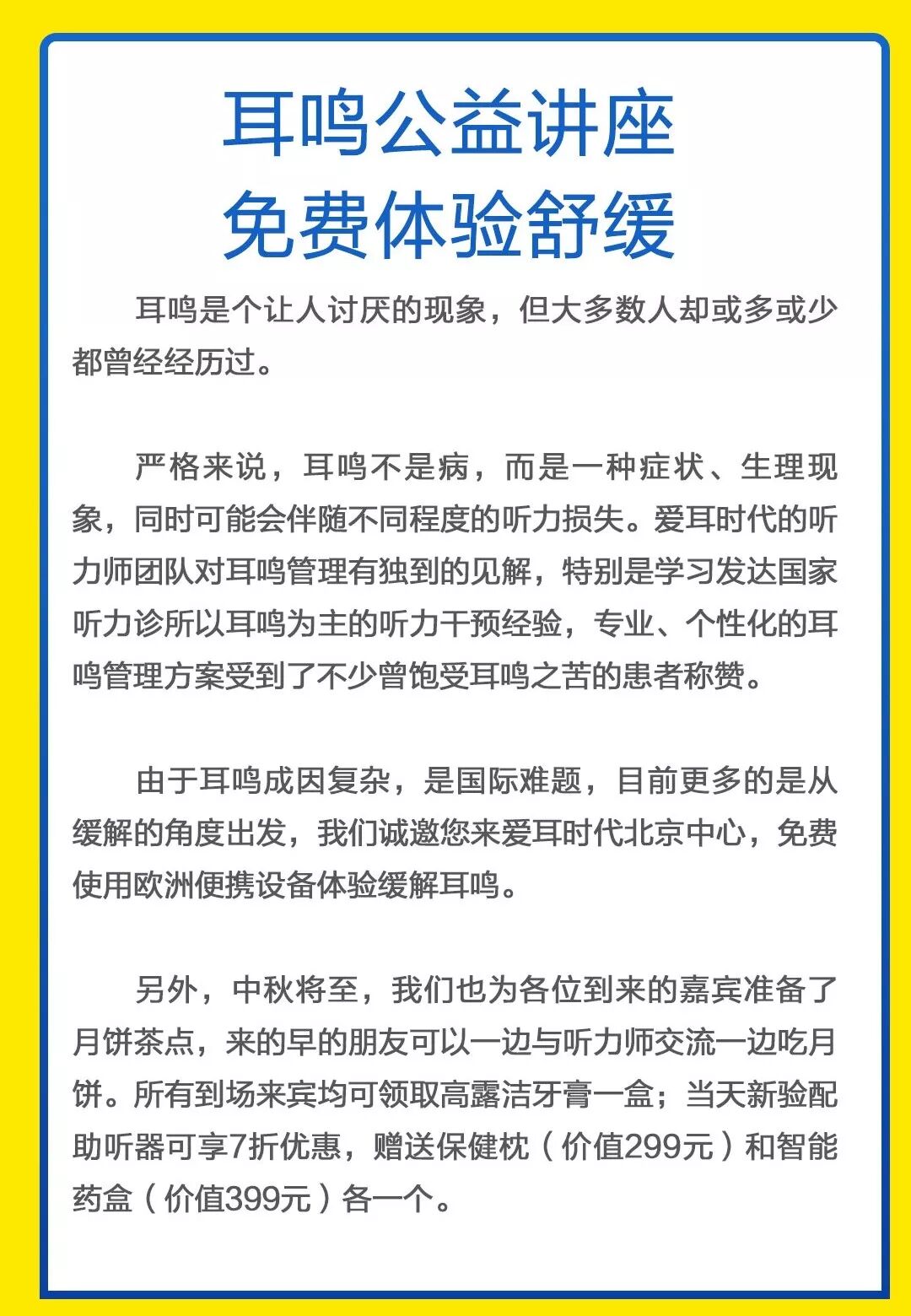 耳鸣公益讲座
免费体验舒缓

耳鸣是个让人讨厌的现象，但大多数人却或多或少都曾经经历过。

严格来说，耳鸣不是病，而是一种症状、生理现象，同时可能会伴随不同程度的听力损失。爱耳时代的听力师团队对耳鸣管理有独到的见解，特别是学习发达国家听力诊所以耳鸣为主的听力干预经验，专业、个性化的耳鸣管理方案受到了不少曾饱受耳鸣之苦的患者称赞。

由于耳鸣成因复杂，是国际难题，目前更多的是从缓解的角度出发，我们诚邀您来爱耳时代北京中心，免费使用欧洲便携设备体验缓解耳鸣。

另外，中秋将至，我们也为各位到来的嘉宾准备了月饼茶点，来的早的朋友可以一边与听力师交流一边吃月饼。所有到场来宾均可领取高露洁牙膏一盒；当天新验配助听器可享7折优惠，赠送保健枕（价值299元）和智能药盒（价值399元）各一个。